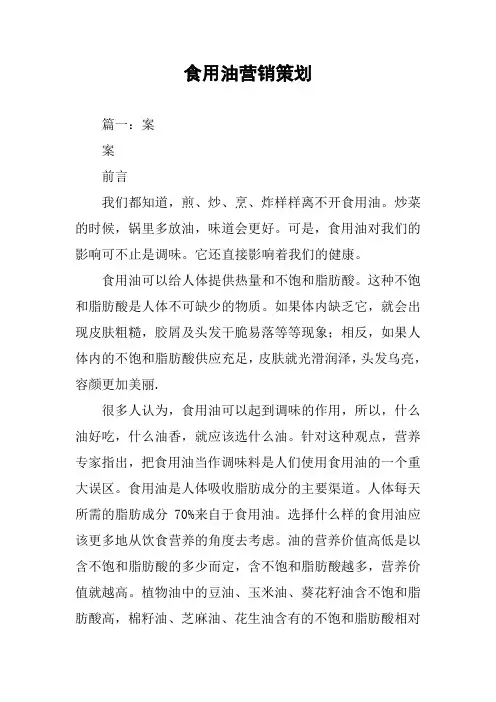 食用油营销策划

篇一：案

案

前言

我们都知道，煎、炒、烹、炸样样离不开食用油。炒菜的时候，锅里多放油，味道会更好。可是，食用油对我们的影响可不止是调味。它还直接影响着我们的健康。

食用油可以给人体提供热量和不饱和脂肪酸。这种不饱和脂肪酸是人体不可缺少的物质。如果体内缺乏它，就会出现皮肤粗糙，胶屑及头发干脆易落等等现象；相反，如果人体内的不饱和脂肪酸供应充足，皮肤就光滑润泽，头发乌亮，容颜更加美丽.

很多人认为，食用油可以起到调味的作用，所以，什么油好吃，什么油香，就应该选什么油。针对这种观点，营养专家指出，把食用油当作调味料是人们使用食用油的一个重大误区。食用油是人体吸收脂肪成分的主要渠道。人体每天所需的脂肪成分 70%来自于食用油。选择什么样的食用油应该更多地从饮食营养的角度去考虑。油的营养价值高低是以含不饱和脂肪酸的多少而定，含不饱和脂肪酸越多，营养价值就越高。植物油中的豆油、玉米油、葵花籽油含不饱和脂肪酸高，棉籽油、芝麻油、花生油含有的不饱和脂肪酸相对